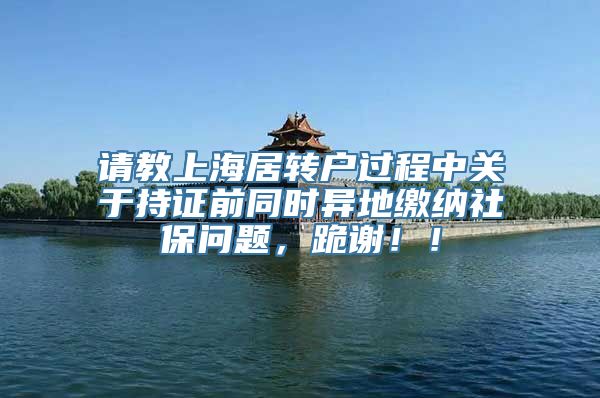 请教上海居转户过程中关于持证前同时异地缴纳社保问题，跪谢！！